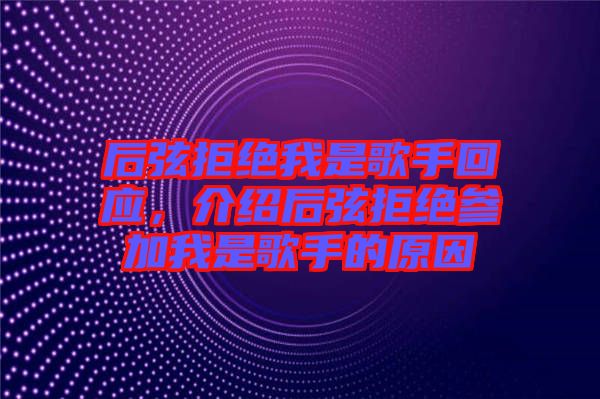 后弦拒绝我是歌手回应，介绍后弦拒绝参加我是歌手的原因